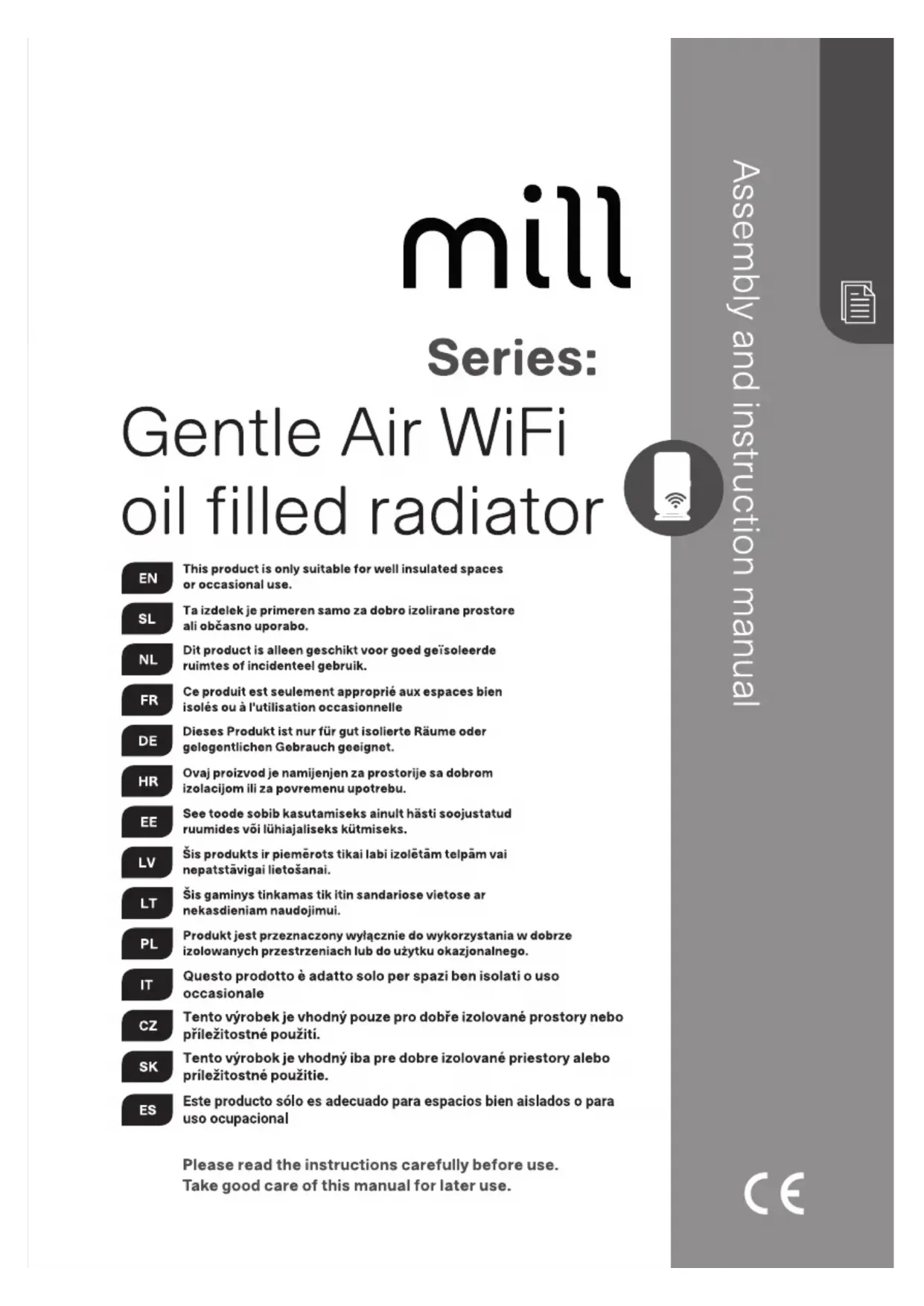 mill

Series:

Gentle Air WiFi oil filled radiator

Assembly and instruction manual

EN This product is only suitable for well insulated spaces or occasional use.

SL Ta izdelek je primeren samo za dobro izolirane prostore ali občasno uporabo.

NL Dit product is alleen geschikt voor goed geïsoleerde ruimtes of incidenteel gebruik.

FR Ce produit est seulement approprié aux espaces bien isolés ou à l'utilisation occasionnelle

DE Dieses Produkt ist nur für gut isolierte Räume oder gelegentlichen Gebrauch geeignet.

HR Ovaj proizvod je namijenjen za prostorije sa dobrom izolacijom ili za povremenu upotrebu.

EE See toode sobib kasutamiseks ainult hästi soojustatud ruumides või lühiajaliseks kütmiseks.

LV Šis produkts ir piemērots tikai labi izolētām telpām vai nepatstāvīgai lietošanai.

LT Šis gaminys tinkamas tik itin sandariose vietose ar nekasdieniam naudojimui.

PL Produkt jest przeznaczony wyłącznie do wykorzystania w dobrze izolowanych przestrzeniach lub do użytku okazjonalnego.

IT Questo prodotto è adatto solo per spazi ben isolati o uso occasionale

CZ Tento výrobek je vhodný pouze pro dobře izolované prostory nebo příležitostné použití.

SK Tento výrobok je vhodný iba pre dobre izolované priestory alebo príležitostné použitie.

ES Este producto sólo es adecuado para espacios bien aislados o para uso ocupacional

Please read the instructions carefully before use.
Take good care of this manual for later use.

CE